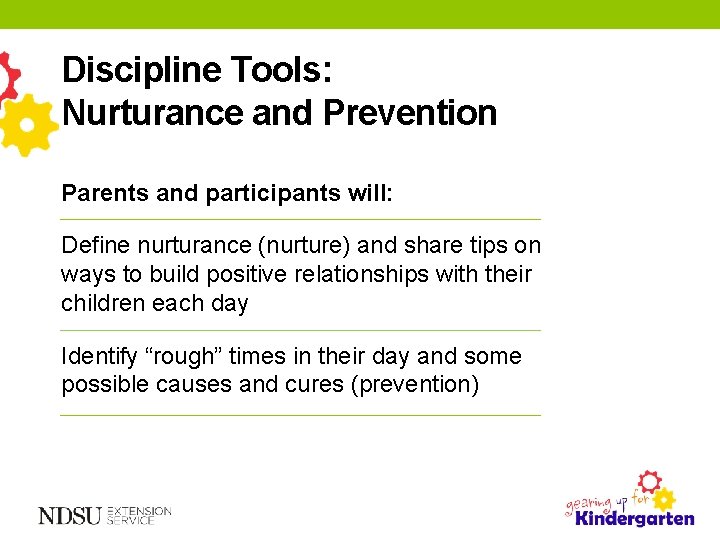 Discipline Tools:
Nurturance and Prevention

Parents and participants will:

Define nurturance (nurture) and share tips on ways to build positive relationships with their children each day

Identify “rough” times in their day and some possible causes and cures (prevention)

NDSU EXTENSION SERVICE

gearing up for Kindergarten